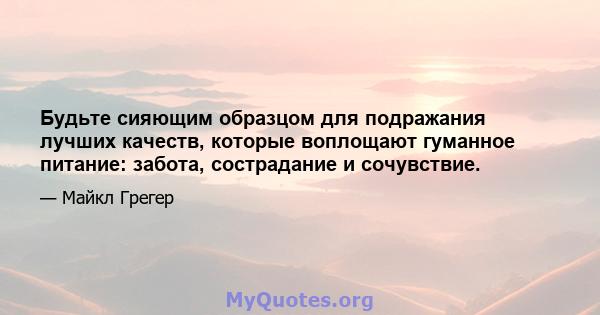 Будьте сияющим образцом для подражания лучших качеств, которые воплощают гуманное питание: забота, сострадание и сочувствие.

— Майкл Грегер

MyQuotes.org